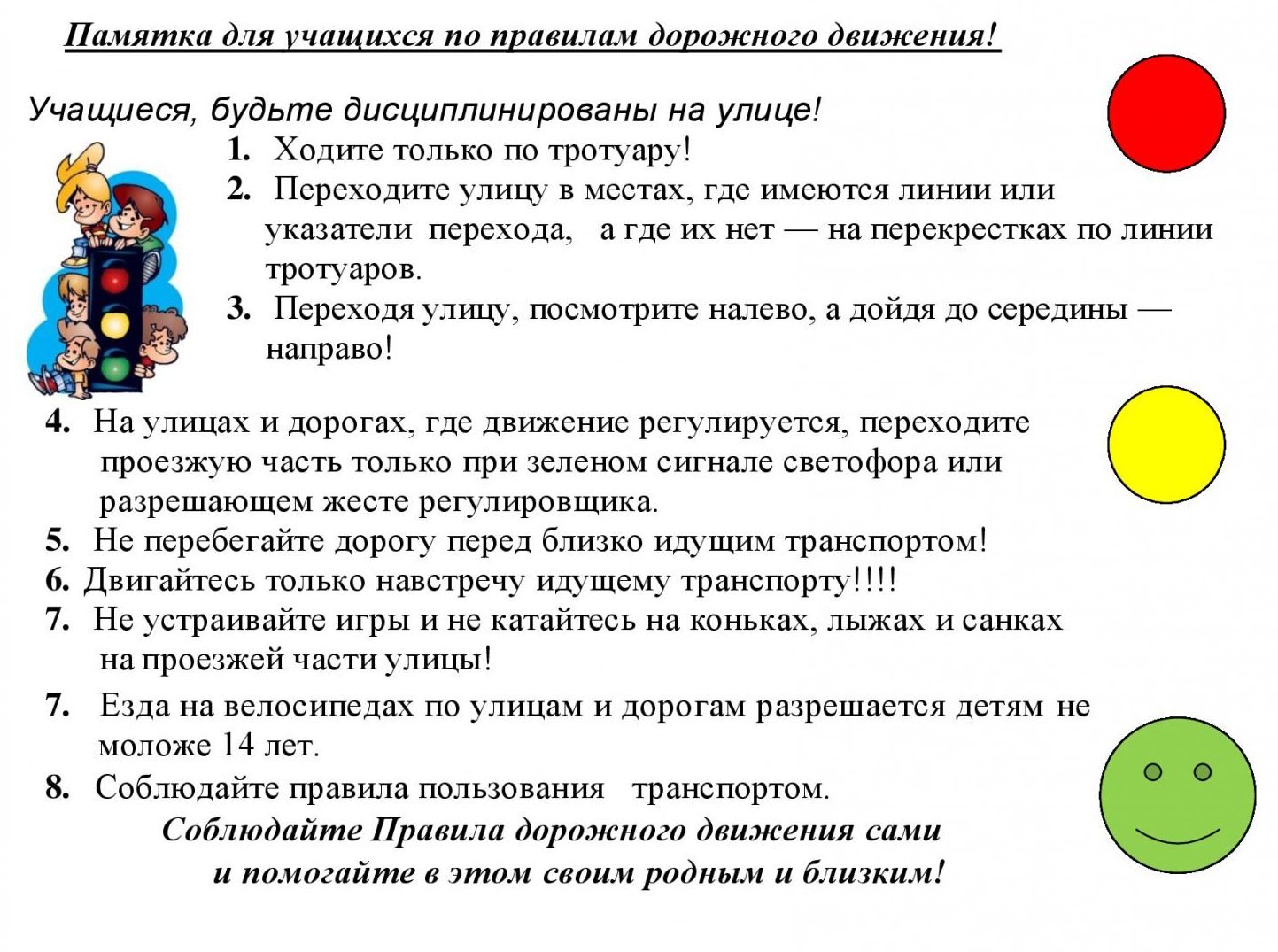 Памятка для учащихся по правилам дорожного движения!

Учащиеся, будьте дисциплинированы на улице!

1. Ходите только по тротуару!
2. Переходите улицу в местах, где имеются линии или указатели перехода, а где их нет — на перекрестках по линии тротуаров.
3. Переходя улицу, посмотрите налево, а дойдя до середины — направо!
4. На улицах и дорогах, где движение регулируется, переходите проезжую часть только при зеленом сигнале светофора или разрешающем жесте регулировщика.
5. Не перебегайте дорогу перед близко идущим транспортом!
6. Двигайтесь только навстречу идущему транспорту!!!!
7. Не устраивайте игры и не катайтесь на коньках, лыжах и санках на проезжей части улицы!
7. Езда на велосипедах по улицам и дорогам разрешается детям не моложе 14 лет.
8. Соблюдайте правила пользования транспортом.

Соблюдайте Правила дорожного движения сами и помогайте в этом своим родным и близким!